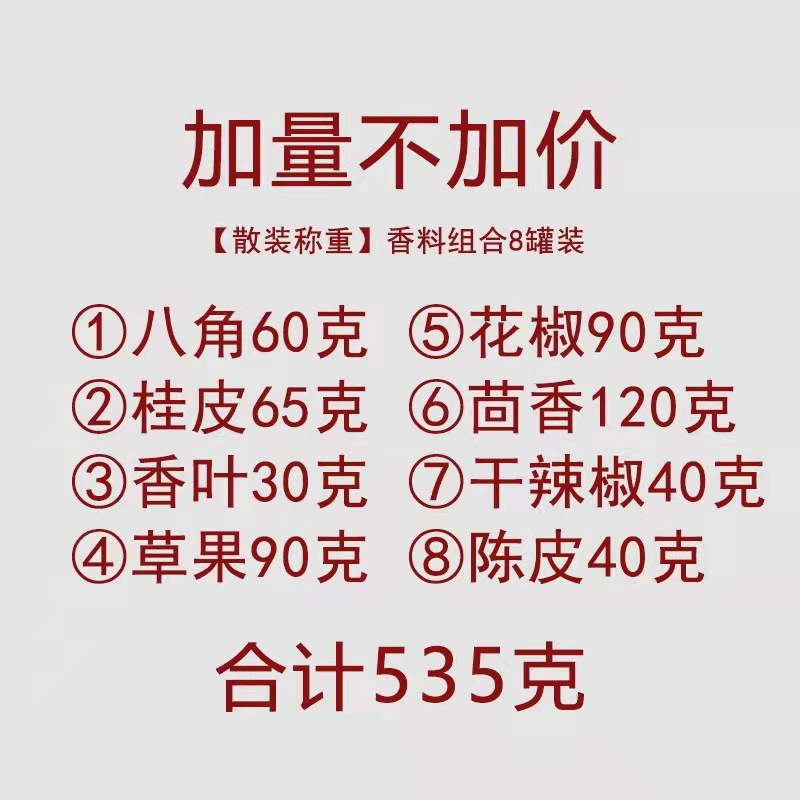 加量不加价

【散装称重】香料组合8罐装

①八角60克
②桂皮65克
③香叶30克
④草果90克

⑤花椒90克
⑥茴香120克
⑦干辣椒40克
⑧陈皮40克

合计535克